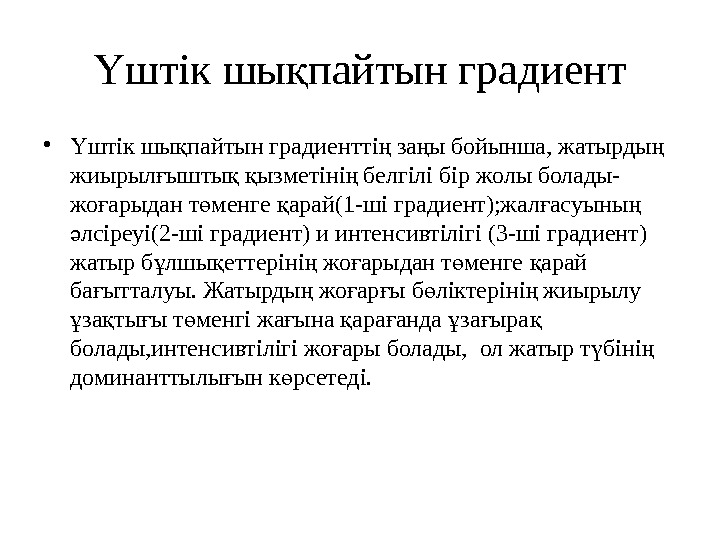 Үштік шықпайтын градиент

• Үштік шықпайтын градиенттің заңы бойынша, жатырдың жиырылғыштық қызметінің белгілі бір жолы болады- жоғарыдан төменге қарай(1-ші градиент);жалғасуының әлсіреуі(2-ші градиент) и интенсивтілігі (3-ші градиент) жатыр бұлшықеттерінің жоғарыдан төменге қарай бағытталуы. Жатырдың жоғарғы бөліктерінің жиырылу ұзақтығы төменгі жағына қарағанда ұзағырақ болады,интенсивтілігі жоғары болады, ол жатыр түбінің доминанттылығын көрсетеді.